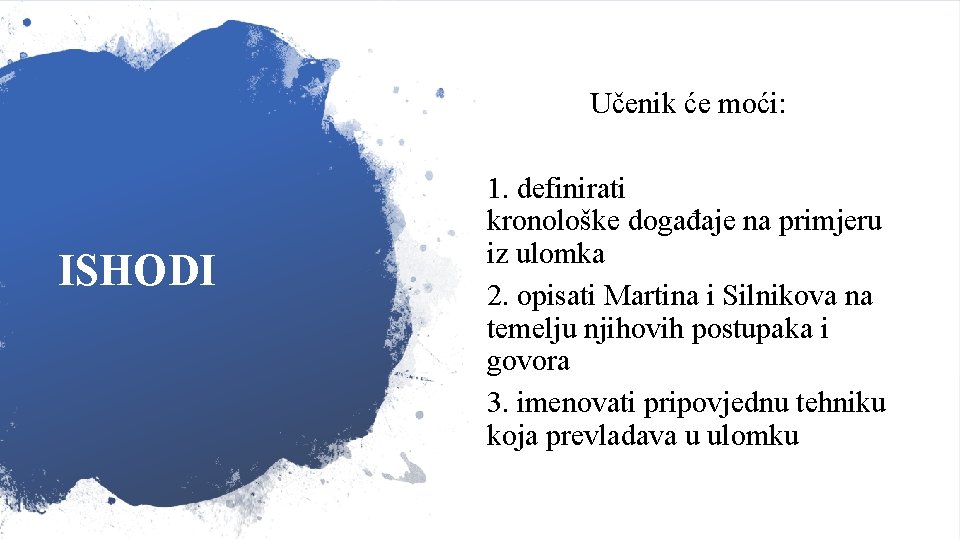 ISHODI

Učenik će moći:

1. definirati kronološke događaje na primjeru iz ulomka

2. opisati Martina i Silnikova na temelju njihovih postupaka i govora

3. imenovati pripovjednu tehniku koja prevladava u ulomku